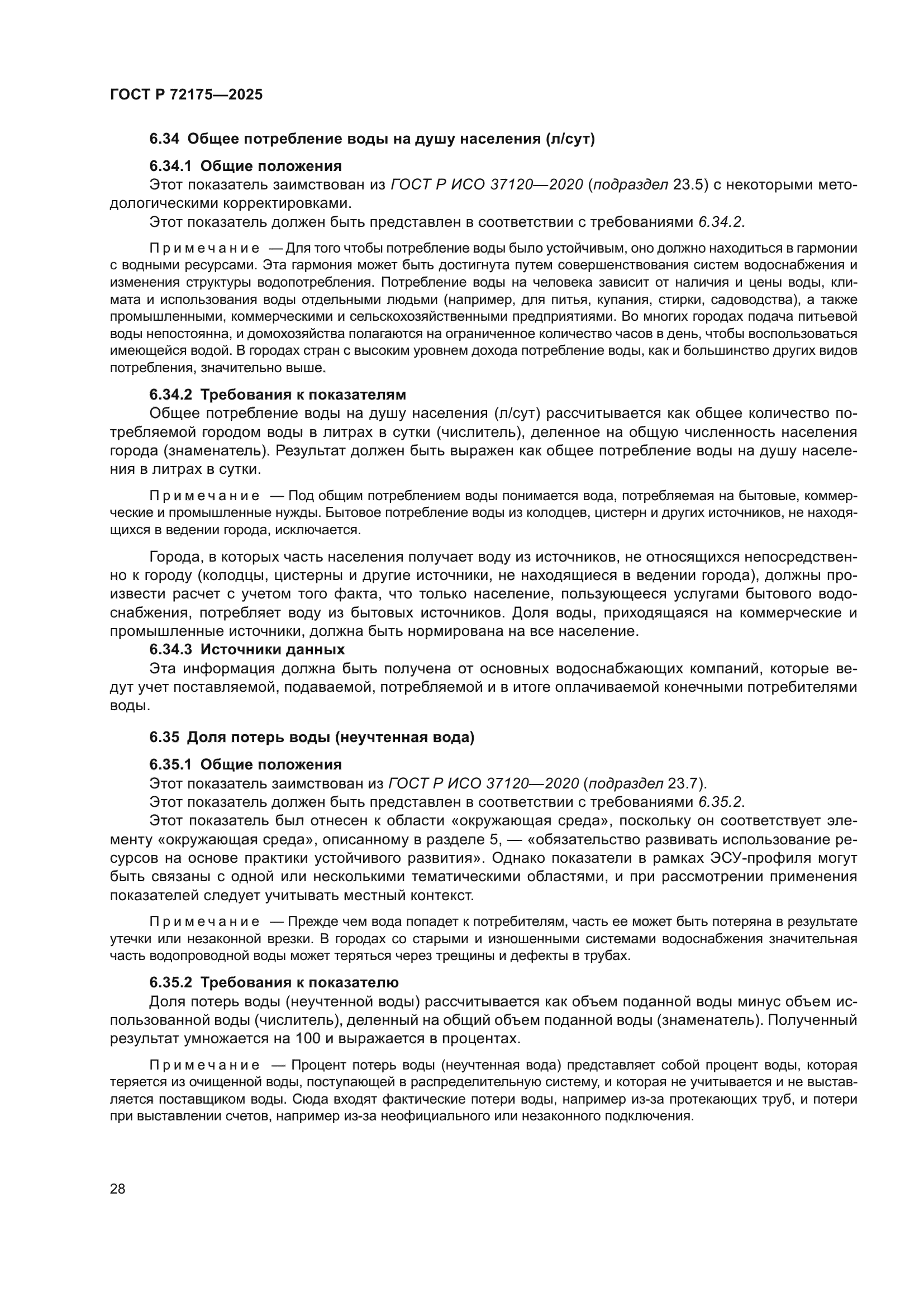 ГОСТ Р 72175—2025

6.34 Общее потребление воды на душу населения (л/сут)

6.34.1 Общие положения

Этот показатель заимствован из ГОСТ Р ИСО 37120—2020 (подраздел 23.5) с некоторыми методологическими корректировками.

Этот показатель должен быть представлен в соответствии с требованиями 6.34.2.

Примечание — Для того чтобы потребление воды было устойчивым, оно должно находиться в гармонии с водными ресурсами. Эта гармония может быть достигнута путем совершенствования систем водоснабжения и изменения структуры водопотребления. Потребление воды на человека зависит от наличия и цены воды, климата и использования воды отдельными людьми (например, для питья, купания, стирки, садоводства), а также промышленными, коммерческими и сельскохозяйственными предприятиями. Во многих городах подача питьевой воды непостоянна, и домохозяйства полагаются на ограниченное количество часов в день, чтобы воспользоваться имеющейся водой. В городах стран с высоким уровнем дохода потребление воды, как и большинство других видов потребления, значительно выше.

6.34.2 Требования к показателям

Общее потребление воды на душу населения (л/сут) рассчитывается как общее количество потребляемой городом воды в литрах в сутки (числитель), деленное на общую численность населения города (знаменатель). Результат должен быть выражен как общее потребление воды на душу населения в литрах в сутки.

Примечание — Под общим потреблением воды понимается вода, потребляемая на бытовые, коммерческие и промышленные нужды. Бытовое потребление воды из колодцев, цистерн и других источников, не находящихся в ведении города, исключается.

Города, в которых часть населения получает воду из источников, не относящихся непосредственно к городу (колодцы, цистерны и другие источники, не находящиеся в ведении города), должны произвести расчет с учетом того факта, что только население, пользующееся услугами бытового водоснабжения, потребляет воду из бытовых источников. Доля воды, приходящаяся на коммерческие и промышленные источники, должна быть нормирована на все население.

6.34.3 Источники данных

Эта информация должна быть получена от основных водоснабжающих компаний, которые ведут учет поставляемой, подаваемой, потребляемой и в итоге оплачиваемой конечными потребителями воды.

6.35 Доля потерь воды (неучтенная вода)

6.35.1 Общие положения

Этот показатель заимствован из ГОСТ Р ИСО 37120—2020 (подраздел 23.7).

Этот показатель должен быть представлен в соответствии с требованиями 6.35.2.

Этот показатель был отнесен к области «окружающая среда», поскольку он соответствует элементу «окружающая среда», описанному в разделе 5, — «обязательство развивать использование ресурсов на основе практики устойчивого развития». Однако показатели в рамках ЭСУ-профиля могут быть связаны с одной или несколькими тематическими областями, и при рассмотрении применения показателей следует учитывать местный контекст.

Примечание — Прежде чем вода попадет к потребителям, часть ее может быть потеряна в результате утечки или незаконной врезки. В городах со старыми и изношенными системами водоснабжения значительная часть водопроводной воды может теряться через трещины и дефекты в трубах.

6.35.2 Требования к показателю

Доля потерь воды (неучтенной воды) рассчитывается как объем поданной воды минус объем использованной воды (числитель), деленный на общий объем поданной воды (знаменатель). Полученный результат умножается на 100 и выражается в процентах.

Примечание — Процент потерь воды (неучтенная вода) представляет собой процент воды, которая теряется из очищенной воды, поступающей в распределительную систему, и которая не учитывается и не выставляется поставщиком воды. Сюда входят фактические потери воды, например из-за протекающих труб, и потери при выставлении счетов, например из-за неофициального или незаконного подключения.

28